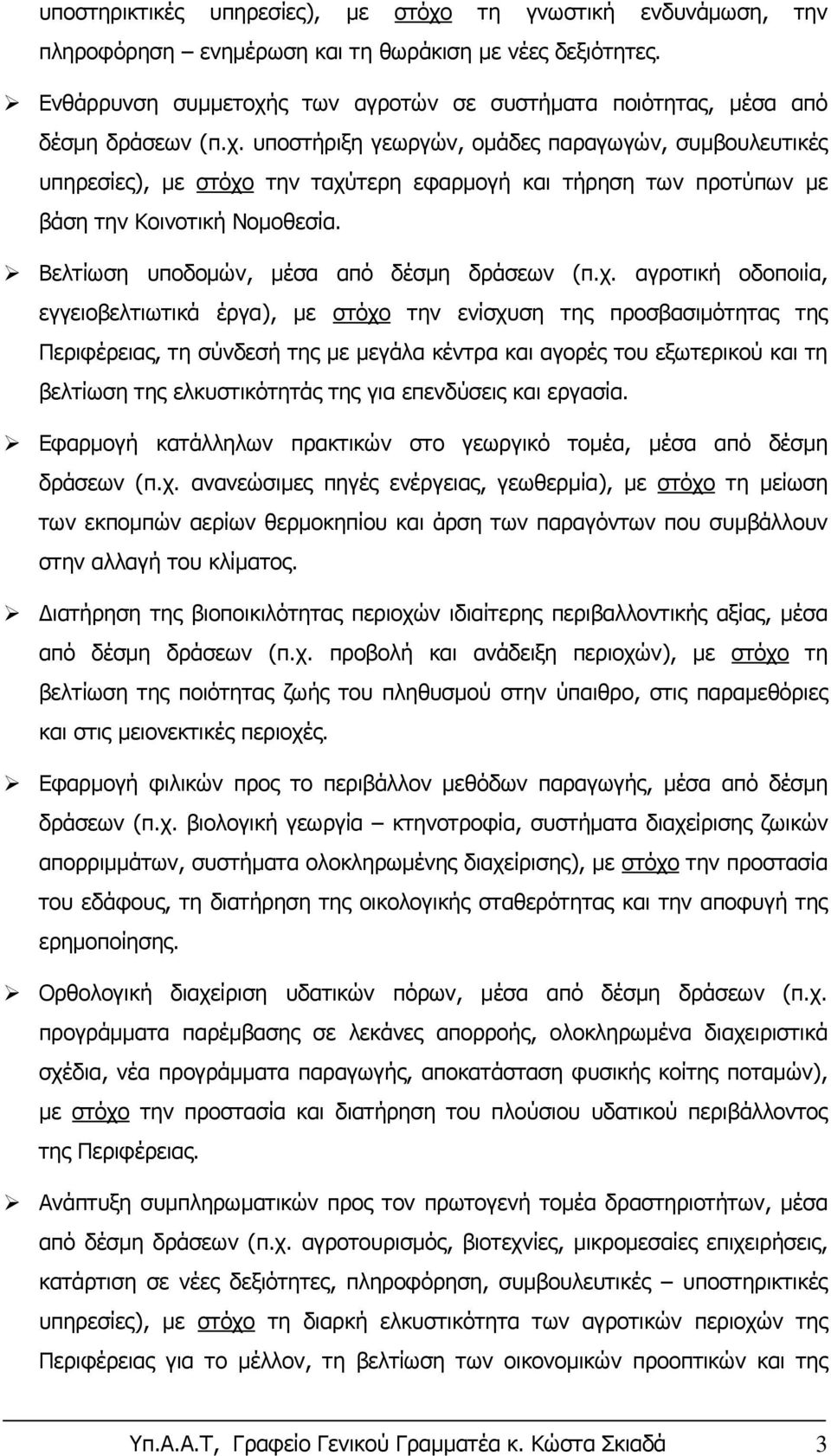 υποστηρικτικές υπηρεσίες), με στόχο τη γνωστική ενδυνάμωση, την πληροφόρηση – ενημέρωση και τη θωράκιση με νέες δεξιότητες.

➢ Ενθάρρυνση συμμετοχής των αγροτών σε συστήματα ποιότητας, μέσα από δέσμη δράσεων (π.χ. υποστήριξη γεωργών, ομάδες παραγωγών, συμβουλευτικές υπηρεσίες), με στόχο την ταχύτερη εφαρμογή και τήρηση των προτύπων με βάση την Κοινοτική Νομοθεσία.

➢ Βελτίωση υποδομών, μέσα από δέσμη δράσεων (π.χ. αγροτική οδοποιία, εγγειοβελτιωτικά έργα), με στόχο την ενίσχυση της προσβασιμότητας της Περιφέρειας, τη σύνδεσή της με μεγάλα κέντρα και αγορές του εξωτερικού και τη βελτίωση της ελκυστικότητάς της για επενδύσεις και εργασία.

➢ Εφαρμογή κατάλληλων πρακτικών στο γεωργικό τομέα, μέσα από δέσμη δράσεων (π.χ. ανανεώσιμες πηγές ενέργειας, γεωθερμία), με στόχο τη μείωση των εκπομπών αερίων θερμοκηπίου και άρση των παραγόντων που συμβάλλουν στην αλλαγή του κλίματος.

➢ Διατήρηση της βιοποικιλότητας περιοχών ιδιαίτερης περιβαλλοντικής αξίας, μέσα από δέσμη δράσεων (π.χ. προβολή και ανάδειξη περιοχών), με στόχο τη βελτίωση της ποιότητας ζωής του πληθυσμού στην ύπαιθρο, στις παραμεθόριες και στις μειονεκτικές περιοχές.

➢ Εφαρμογή φιλικών προς το περιβάλλον μεθόδων παραγωγής, μέσα από δέσμη δράσεων (π.χ. βιολογική γεωργία – κτηνοτροφία, συστήματα διαχείρισης ζωικών απορριμμάτων, συστήματα ολοκληρωμένης διαχείρισης), με στόχο την προστασία του εδάφους, τη διατήρηση της οικολογικής σταθερότητας και την αποφυγή της ερημοποίησης.

➢ Ορθολογική διαχείριση υδατικών πόρων, μέσα από δέσμη δράσεων (π.χ. προγράμματα παρέμβασης σε λεκάνες απορροής, ολοκληρωμένα διαχειριστικά σχέδια, νέα προγράμματα παραγωγής, αποκατάσταση φυσικής κοίτης ποταμών), με στόχο την προστασία και διατήρηση του πλούσιου υδατικού περιβάλλοντος της Περιφέρειας.

➢ Ανάπτυξη συμπληρωματικών προς τον πρωτογενή τομέα δραστηριοτήτων, μέσα από δέσμη δράσεων (π.χ. αγροτουρισμός, βιοτεχνίες, μικρομεσαίες επιχειρήσεις, κατάρτιση σε νέες δεξιότητες, πληροφόρηση, συμβουλευτικές – υποστηρικτικές υπηρεσίες), με στόχο τη διαρκή ελκυστικότητα των αγροτικών περιοχών της Περιφέρειας για το μέλλον, τη βελτίωση των οικονομικών προοπτικών και της

Υπ.Α.Α.Τ, Γραφείο Γενικού Γραμματέα κ. Κώστα Σκιαδά 3